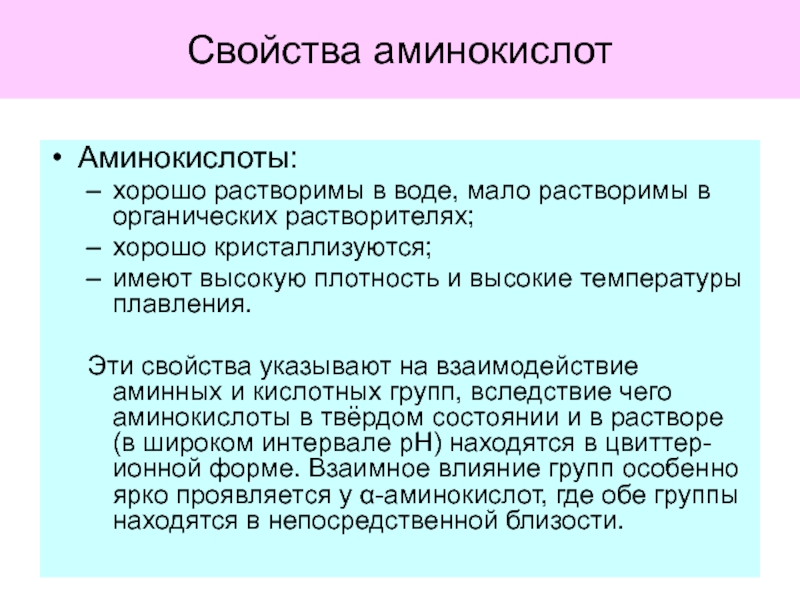 Свойства аминокислот

• Аминокислоты:
– хорошо растворимы в воде, мало растворимы в органических растворителях;
– хорошо кристаллизуются;
– имеют высокую плотность и высокие температуры плавления.

Эти свойства указывают на взаимодействие аминных и кислотных групп, вследствие чего аминокислоты в твёрдом состоянии и в растворе (в широком интервале pH) находятся в цвиттер-ионной форме. Взаимное влияние групп особенно ярко проявляется у α-аминокислот, где обе группы находятся в непосредственной близости.